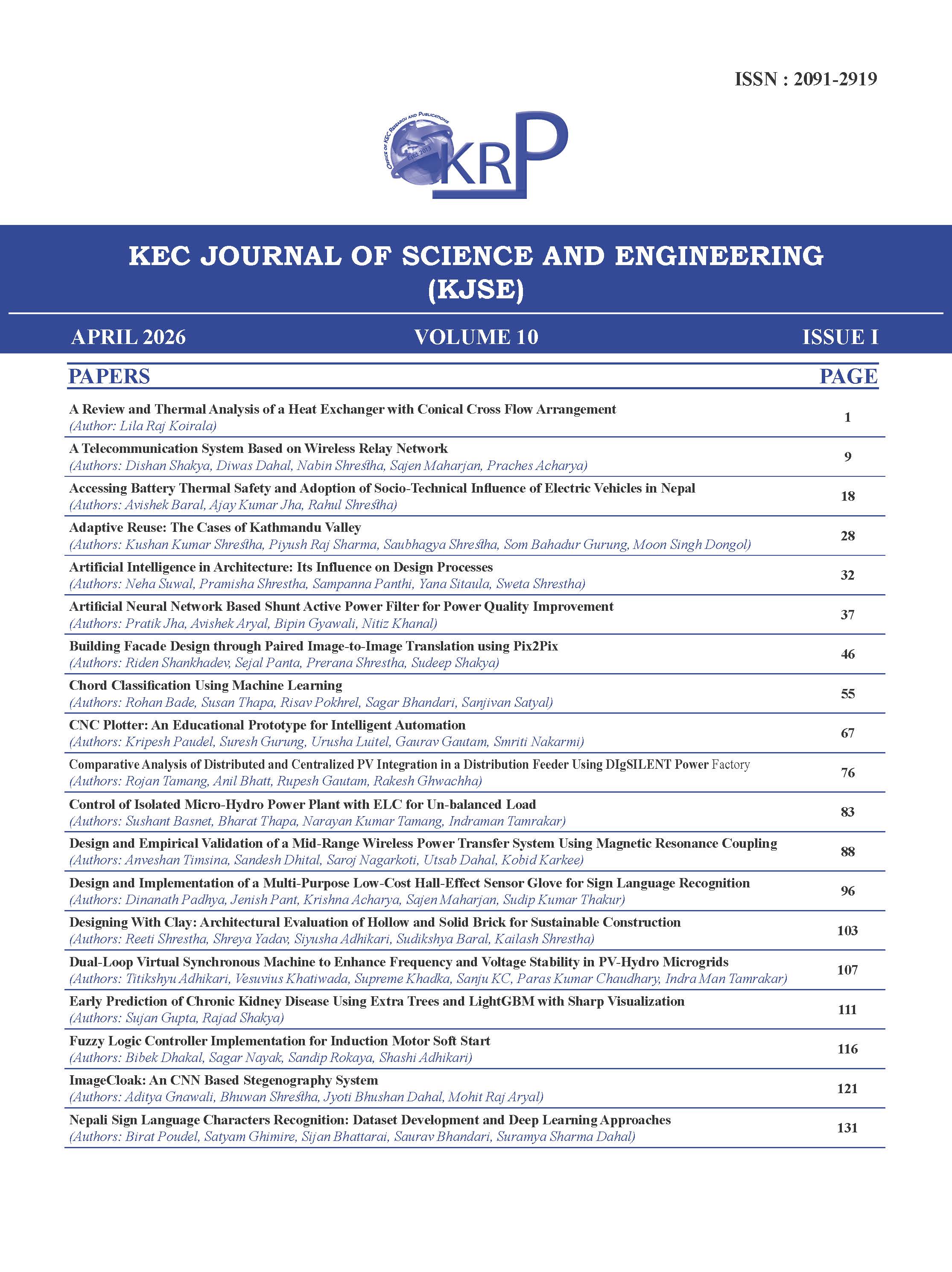 ISSN : 2091-2919

OFFICE OF KEC RESEARCH AND PUBLICATIONS
Estd. 2013
KRP

KEC JOURNAL OF SCIENCE AND ENGINEERING (KJSE)

APRIL 2026 VOLUME 10 ISSUE I

| PAPERS | PAGE |
|---|---|
| A Review and Thermal Analysis of a Heat Exchanger with Conical Cross Flow Arrangement (Author: Lila Raj Koirala) | 1 |
| A Telecommunication System Based on Wireless Relay Network (Authors: Dishan Shakya, Diwas Dahal, Nabin Shrestha, Sajen Maharjan, Praches Acharya) | 9 |
| Accessing Battery Thermal Safety and Adoption of Socio-Technical Influence of Electric Vehicles in Nepal (Authors: Avishek Baral, Ajay Kumar Jha, Rahul Shrestha) | 18 |
| Adaptive Reuse: The Cases of Kathmandu Valley (Authors: Kushan Kumar Shrestha, Piyush Raj Sharma, Saubhagya Shrestha, Som Bahadur Gurung, Moon Singh Dongol) | 28 |
| Artificial Intelligence in Architecture: Its Influence on Design Processes (Authors: Neha Suwal, Pramisha Shrestha, Sampanna Panthi, Yana Sitaula, Sweta Shrestha) | 32 |
| Artificial Neural Network Based Shunt Active Power Filter for Power Quality Improvement (Authors: Pratik Jha, Avishek Aryal, Bipin Gyawali, Nitiz Khanal) | 37 |
| Building Facade Design through Paired Image-to-Image Translation using Pix2Pix (Authors: Riden Shankhadev, Sejal Panta, Prerana Shrestha, Sudeep Shakya) | 46 |
| Chord Classification Using Machine Learning (Authors: Rohan Bade, Susan Thapa, Risav Pokhrel, Sagar Bhandari, Sanjivan Satyal) | 55 |
| CNC Plotter: An Educational Prototype for Intelligent Automation (Authors: Kripesh Paudel, Suresh Gurung, Urusha Luitel, Gaurav Gautam, Smriti Nakarmi) | 67 |
| Comparative Analysis of Distributed and Centralized PV Integration in a Distribution Feeder Using DIgSILENT Power Factory (Authors: Rojan Tamang, Anil Bhatt, Rupesh Gautam, Rakesh Ghwachha) | 76 |
| Control of Isolated Micro-Hydro Power Plant with ELC for Un-balanced Load (Authors: Sushant Basnet, Bharat Thapa, Narayan Kumar Tamang, Indraman Tamrakar) | 83 |
| Design and Empirical Validation of a Mid-Range Wireless Power Transfer System Using Magnetic Resonance Coupling (Authors: Anveshan Timsina, Sandesh Dhital, Saroj Nagarkoti, Utsab Dahal, Kobid Karkee) | 88 |
| Design and Implementation of a Multi-Purpose Low-Cost Hall-Effect Sensor Glove for Sign Language Recognition (Authors: Dinanath Padhya, Jenish Pant, Krishna Acharya, Sajen Maharjan, Sudip Kumar Thakur) | 96 |
| Designing With Clay: Architectural Evaluation of Hollow and Solid Brick for Sustainable Construction (Authors: Reeti Shrestha, Shreya Yadav, Siyusha Adhikari, Sudikshya Baral, Kailash Shrestha) | 103 |
| Dual-Loop Virtual Synchronous Machine to Enhance Frequency and Voltage Stability in PV-Hydro Microgrids (Authors: Titikshyu Adhikari, Vesuvius Khatiwada, Supreme Khadka, Sanju KC, Paras Kumar Chaudhary, Indra Man Tamrakar) | 107 |
| Early Prediction of Chronic Kidney Disease Using Extra Trees and LightGBM with Sharp Visualization (Authors: Sujan Gupta, Rajad Shakya) | 111 |
| Fuzzy Logic Controller Implementation for Induction Motor Soft Start (Authors: Bibek Dhakal, Sagar Nayak, Sandip Rokaya, Shashi Adhikari) | 116 |
| ImageCloak: An CNN Based Stegenography System (Authors: Aditya Gnawali, Bhuwan Shrestha, Jyoti Bhushan Dahal, Mohit Raj Aryal) | 121 |
| Nepali Sign Language Characters Recognition: Dataset Development and Deep Learning Approaches (Authors: Birat Poudel, Satyam Ghimire, Sijan Bhattarai, Saurav Bhandari, Suramya Sharma Dahal) | 131 |